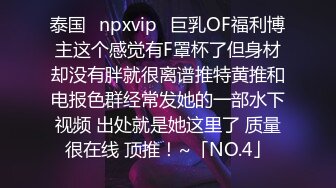 泰国 npxvip 巨乳OF福利博主这个感觉有F罩杯了但身材却没有胖就很离谱推特黄推和电报色群经常发她的一部水下视频 出处就是她这里了 质量很在线 顶推！~「NO.4」